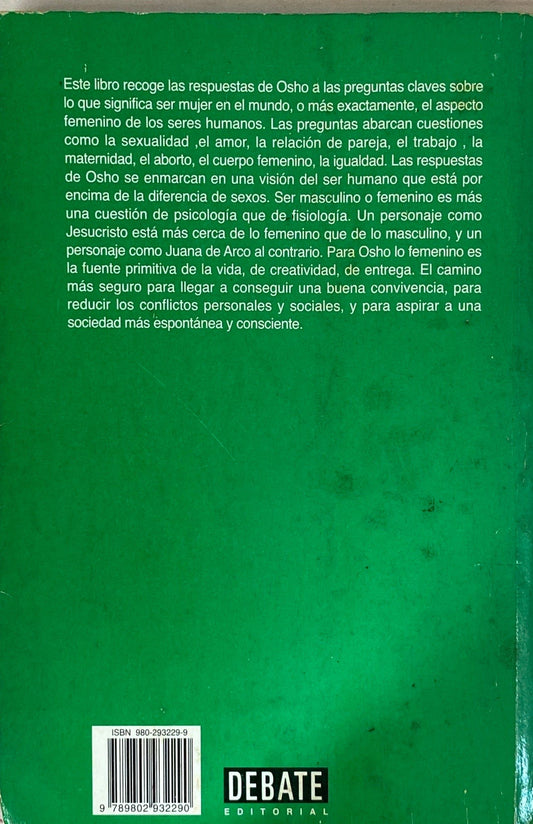 Este libro recoge las respuestas de Osho a las preguntas claves sobre lo que significa ser mujer en el mundo, o más exactamente, el aspecto femenino de los seres humanos. Las preguntas abarcan cuestiones como la sexualidad ,el amor, la relación de pareja, el trabajo , la maternidad, el aborto, el cuerpo femenino, la igualdad. Las respuestas de Osho se enmarcan en una visión del ser humano que está por encima de la diferencia de sexos. Ser masculino o femenino es más una cuestión de psicología que de fisiología. Un personaje como Jesucristo está más cerca de lo femenino que de lo masculino, y un personaje como Juana de Arco al contrario. Para Osho lo femenino es la fuente primitiva de la vida, de creatividad, de entrega. El camino más seguro para llegar a conseguir una buena convivencia, para reducir los conflictos personales y sociales, y para aspirar a una sociedad más espontánea y consciente.

ISBN 980-293229-9

9 789802 932290

DEBATE
EDITORIAL